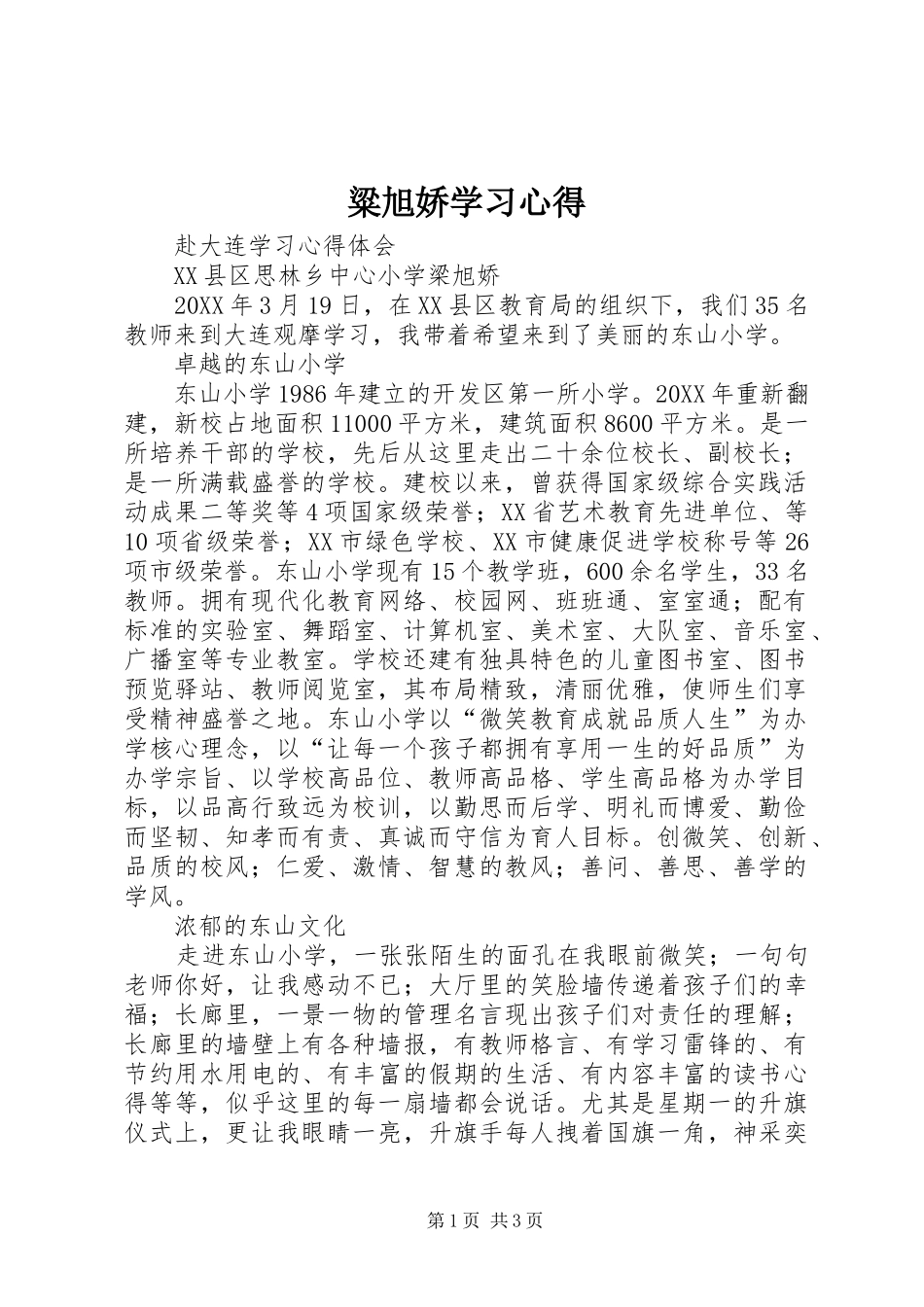 梁旭娇学习心得

赴大连学习心得体会

XX县区思林乡中心小学梁旭娇

20XX年3月19日，在XX县区教育局的组织下，我们35名教师来到大连观摩学习，我带着希望来到了美丽的东山小学。

卓越的东山小学

东山小学1986年建立的开发区第一所小学。20XX年重新翻建，新校占地面积11000平方米，建筑面积8600平方米。是一所培养干部的学校，先后从这里走出二十余位校长、副校长；是一所满载盛誉的学校。建校以来，曾获得国家级综合实践活动成果二等奖等4项国家级荣誉；XX省艺术教育先进单位、等10项省级荣誉；XX市绿色学校、XX市健康促进学校称号等26项市级荣誉。东山小学现有15个教学班，600余名学生，33名教师。拥有现代化教育网络、校园网、班班通、室室通；配有标准的实验室、舞蹈室、计算机室、美术室、大队室、音乐室、广播室等专业教室。学校还建有独具特色的儿童图书室、图书预览驿站、教师阅览室，其布局精致，清丽优雅，使师生们享受精神盛誉之地。东山小学以“微笑教育成就品质人生”为办学核心理念，以“让每一个孩子都拥有享用一生的好品质”为办学宗旨、以学校高品位、教师高品格、学生高品格为办学目标，以品高行致远为校训，以勤思而后学、明礼而博爱、勤俭而坚韧、知孝而有责、真诚而守信为育人目标。创微笑、创新、品质的校风；仁爱、激情、智慧的教风；善问、善思、善学的学风。

浓郁的东山文化

走进东山小学，一张张陌生的面孔在我眼前微笑；一句句老师你好，让我感动不已；大厅里的笑脸墙传递着孩子们的幸福；长廊里，一景一物的管理名言现出孩子们对责任的理解；长廊里的墙壁上有各种墙报，有教师格言、有学习雷锋的、有节约用水用电的、有丰富的假期的生活、有内容丰富的读书心得等等，似乎这里的每一扇墙都会说话。尤其是星期一的升旗仪式上，更让我眼睛一亮，升旗手每人拽着国旗一角，神采奕

第1页 共3页